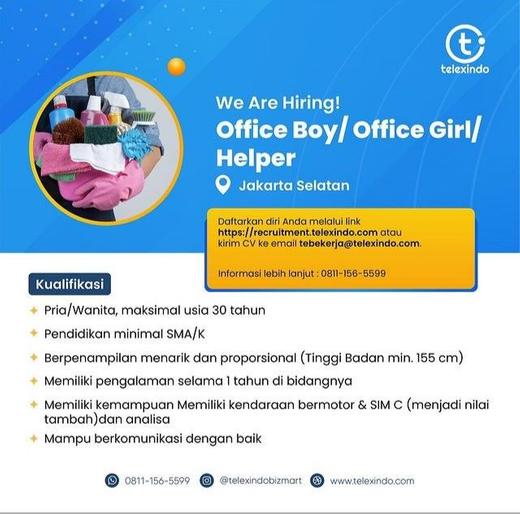 telexindo

We Are Hiring!

Office Boy/ Office Girl/ Helper

Jakarta Selatan

Daftarkan diri Anda melalui link https://recruitment.telexindo.com atau kirim CV ke email tebekerja@telexindo.com.

Informasi lebih lanjut : 0811-156-5599

Kualifikasi

Pria/Wanita, maksimal usia 30 tahun

Pendidikan minimal SMA/K

Berpenampilan menarik dan proporsional (Tinggi Badan min. 155 cm)

Memiliki pengalaman selama 1 tahun di bidangnya

Memiliki kemampuan Memiliki kendaraan bermotor & SIM C (menjadi nilai tambah)dan analisa

Mampu berkomunikasi dengan baik

0811-156-5599 @telexindobizmart www.telexindo.com